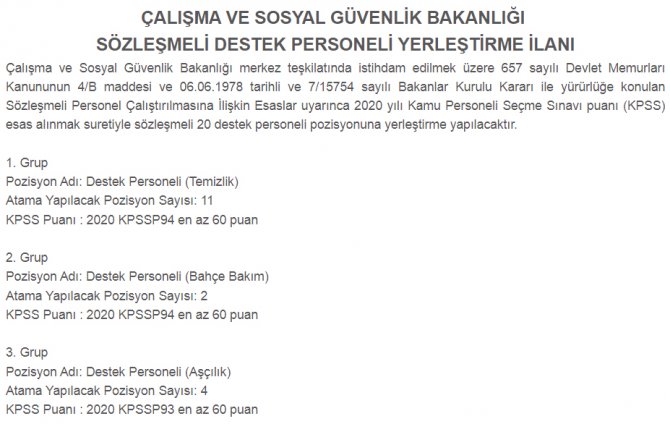 ÇALIŞMA VE SOSYAL GÜVENLİK BAKANLIĞI
SÖZLEŞMELİ DESTEK PERSONELİ YERLEŞTİRME İLANI

Çalışma ve Sosyal Güvenlik Bakanlığı merkez teşkilatında istihdam edilmek üzere 657 sayılı Devlet Memurları Kanununun 4/B maddesi ve 06.06.1978 tarihli ve 7/15754 sayılı Bakanlar Kurulu Kararı ile yürürlüğe konulan Sözleşmeli Personel Çalıştırılmasına İlişkin Esaslar uyarınca 2020 yılı Kamu Personeli Seçme Sınavı puanı (KPSS) esas alınmak suretiyle sözleşmeli 20 destek personeli pozisyonuna yerleştirme yapılacaktır.

1. Grup
Pozisyon Adı: Destek Personeli (Temizlik)
Atama Yapılacak Pozisyon Sayısı: 11
KPSS Puanı : 2020 KPSSP94 en az 60 puan

2. Grup
Pozisyon Adı: Destek Personeli (Bahçe Bakım)
Atama Yapılacak Pozisyon Sayısı: 2
KPSS Puanı : 2020 KPSSP94 en az 60 puan

3. Grup
Pozisyon Adı: Destek Personeli (Aşçılık)
Atama Yapılacak Pozisyon Sayısı: 4
KPSS Puanı : 2020 KPSSP93 en az 60 puan